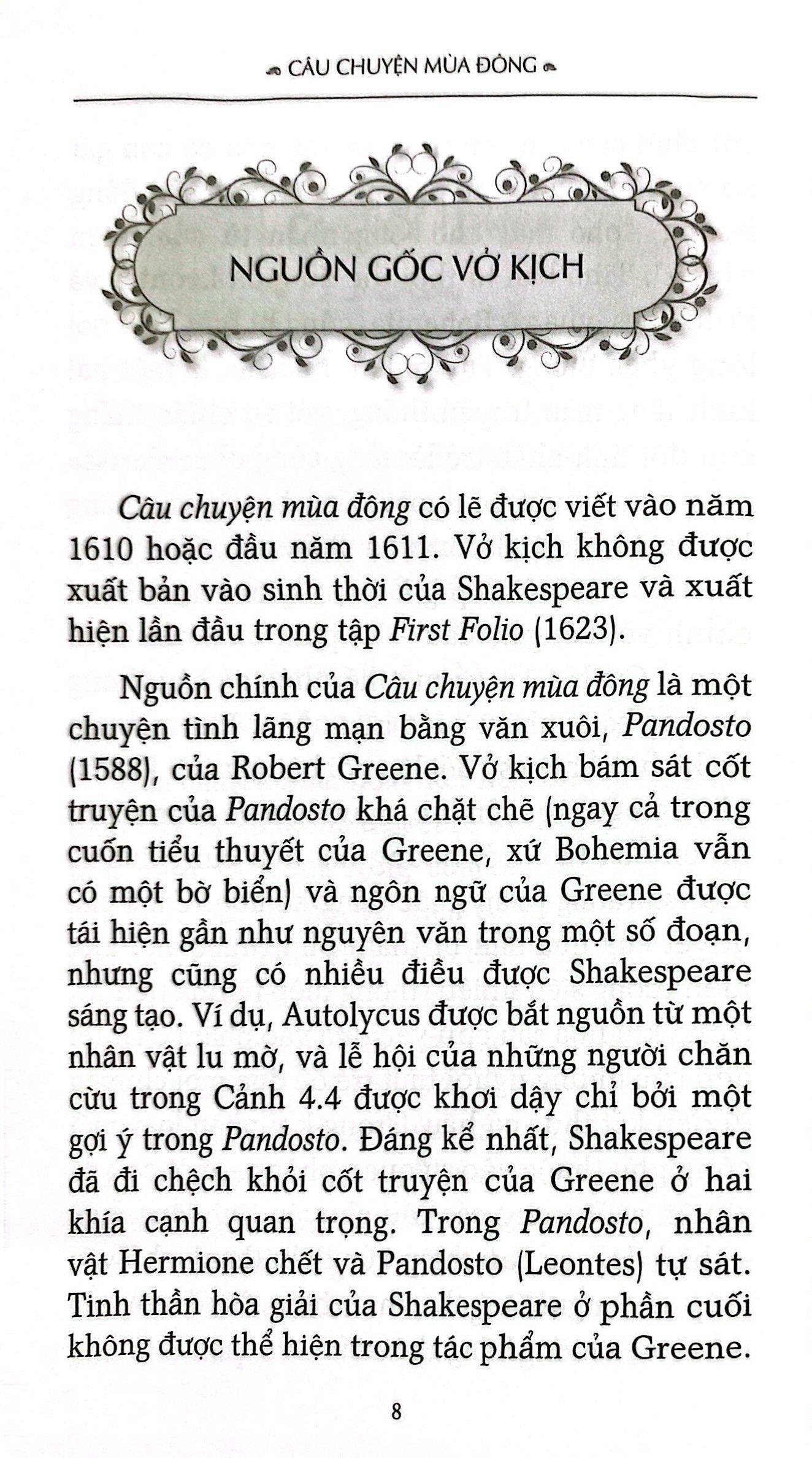 CÂU CHUYỆN MÙA ĐÔNG

NGUỒN GỐC VỞ KỊCH

Câu chuyện mùa đông có lẽ được viết vào năm 1610 hoặc đầu năm 1611. Vở kịch không được xuất bản vào sinh thời của Shakespeare và xuất hiện lần đầu trong tập First Folio (1623).

Nguồn chính của Câu chuyện mùa đông là một chuyện tình lãng mạn bằng văn xuôi, Pandosto (1588), của Robert Greene. Vở kịch bám sát cốt truyện của Pandosto khá chặt chẽ (ngay cả trong cuốn tiểu thuyết của Greene, xứ Bohemia vẫn có một bờ biển) và ngôn ngữ của Greene được tái hiện gần như nguyên văn trong một số đoạn, nhưng cũng có nhiều điều được Shakespeare sáng tạo. Ví dụ, Autolycus được bắt nguồn từ một nhân vật lu mờ, và lễ hội của những người chăn cừu trong Cảnh 4.4 được khơi dậy chỉ bởi một gợi ý trong Pandosto. Đáng kể nhất, Shakespeare đã đi chệch khỏi cốt truyện của Greene ở hai khía cạnh quan trọng. Trong Pandosto, nhân vật Hermione chết và Pandosto (Leontes) tự sát. Tinh thần hòa giải của Shakespeare ở phần cuối không được thể hiện trong tác phẩm của Greene.

8